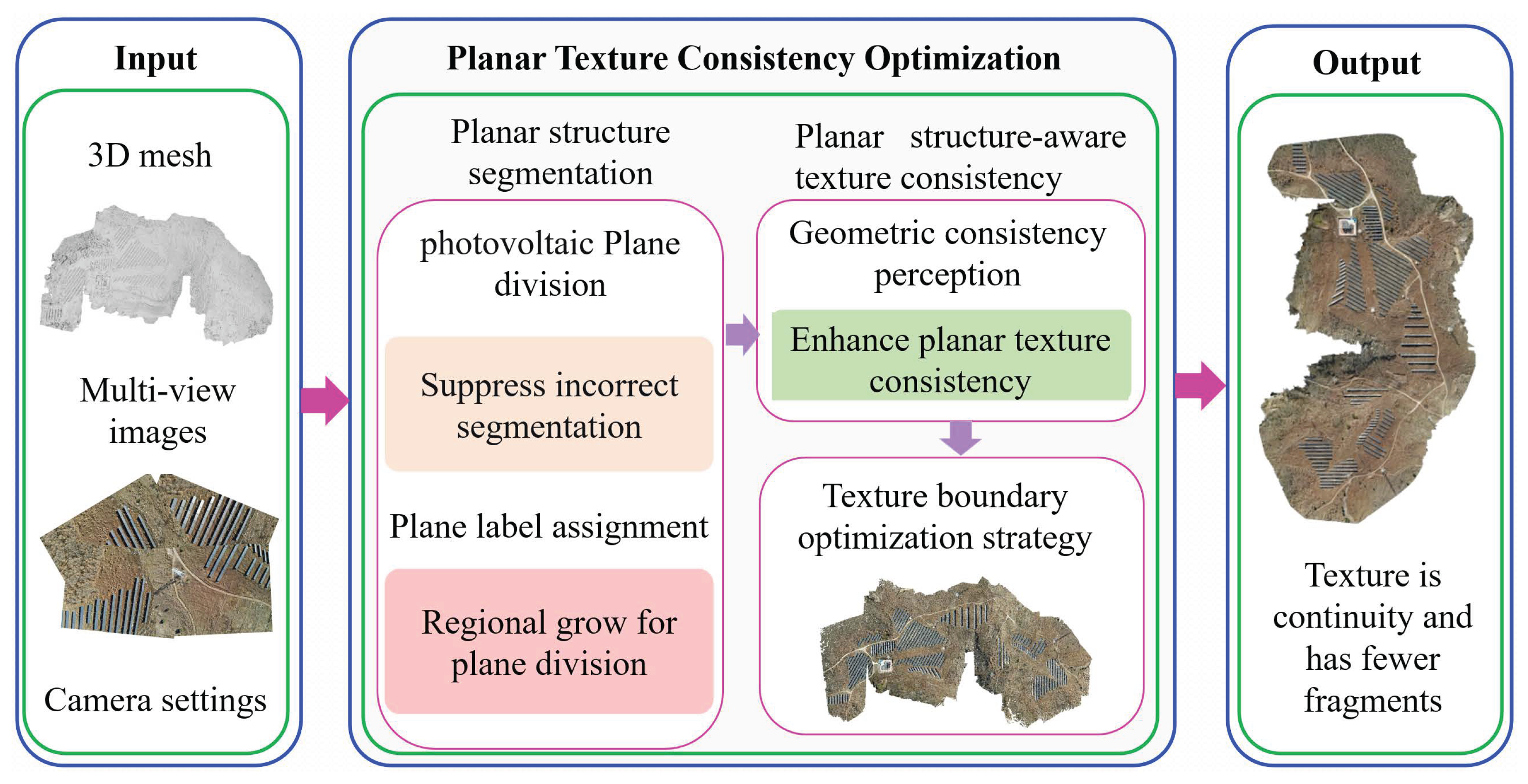 Input

3D mesh

Multi-view images

Camera settings

Planar Texture Consistency Optimization

Planar structure segmentation

photovoltaic Plane division

Suppress incorrect segmentation

Plane label assignment

Regional grow for plane division

Planar structure-aware texture consistency

Geometric consistency perception

Enhance planar texture consistency

Texture boundary optimization strategy

Output

Texture is continuity and has fewer fragments